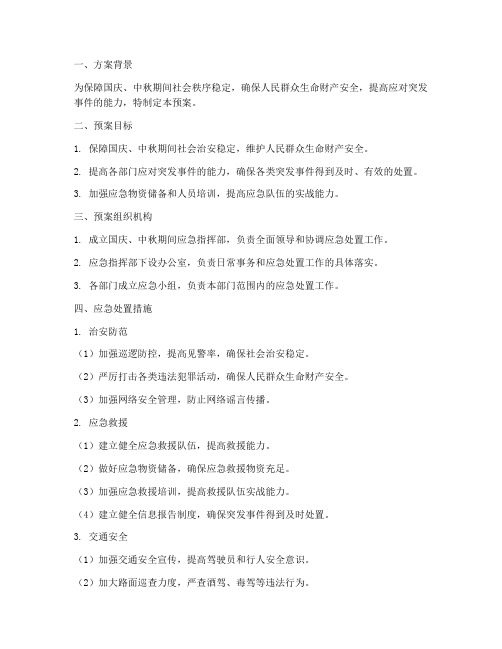 一、方案背景

为保障国庆、中秋期间社会秩序稳定，确保人民群众生命财产安全，提高应对突发事件的能力，特制定本预案。

二、预案目标

1. 保障国庆、中秋期间社会治安稳定，维护人民群众生命财产安全。

2. 提高各部门应对突发事件的能力，确保各类突发事件得到及时、有效的处置。

3. 加强应急物资储备和人员培训，提高应急队伍的实战能力。

三、预案组织机构

1. 成立国庆、中秋期间应急指挥部，负责全面领导和协调应急处置工作。

2. 应急指挥部下设办公室，负责日常事务和应急处置工作的具体落实。

3. 各部门成立应急小组，负责本部门范围内的应急处置工作。

四、应急处置措施

1. 治安防范

（1）加强巡逻防控，提高见警率，确保社会治安稳定。

（2）严厉打击各类违法犯罪活动，确保人民群众生命财产安全。

（3）加强网络安全管理，防止网络谣言传播。

2. 应急救援

（1）建立健全应急救援队伍，提高救援能力。

（2）做好应急物资储备，确保应急救援物资充足。

（3）加强应急救援培训，提高救援队伍实战能力。

（4）建立健全信息报告制度，确保突发事件得到及时处置。

3. 交通安全

（1）加强交通安全宣传，提高驾驶员和行人安全意识。

（2）加大路面巡查力度，严查酒驾、毒驾等违法行为。